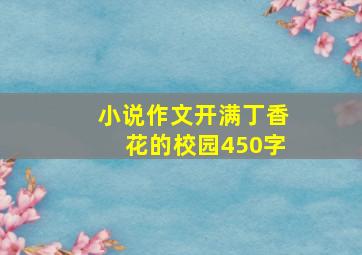 小说作文开满丁香花的校园450字